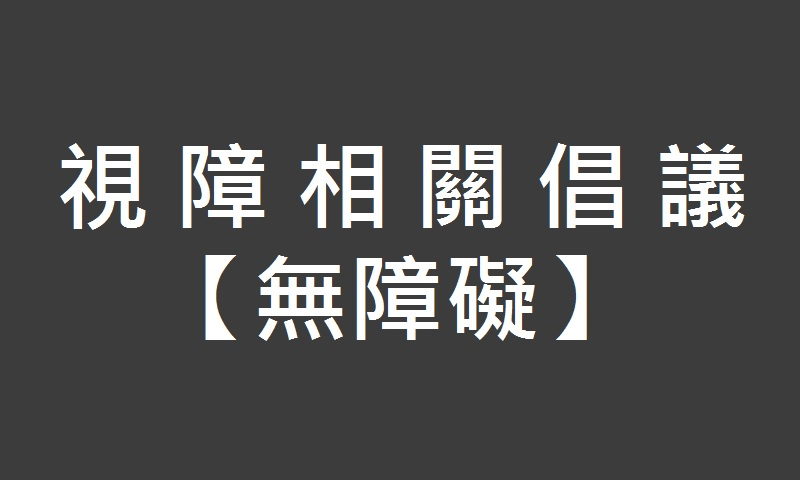 視 障 相 關 倡 議
【無障礙】